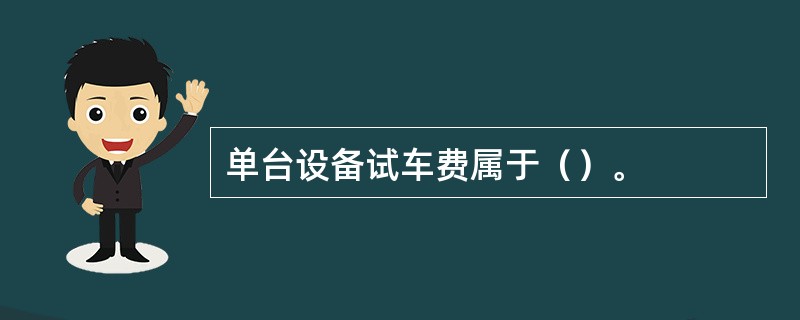 单台设备试车费属于（）。